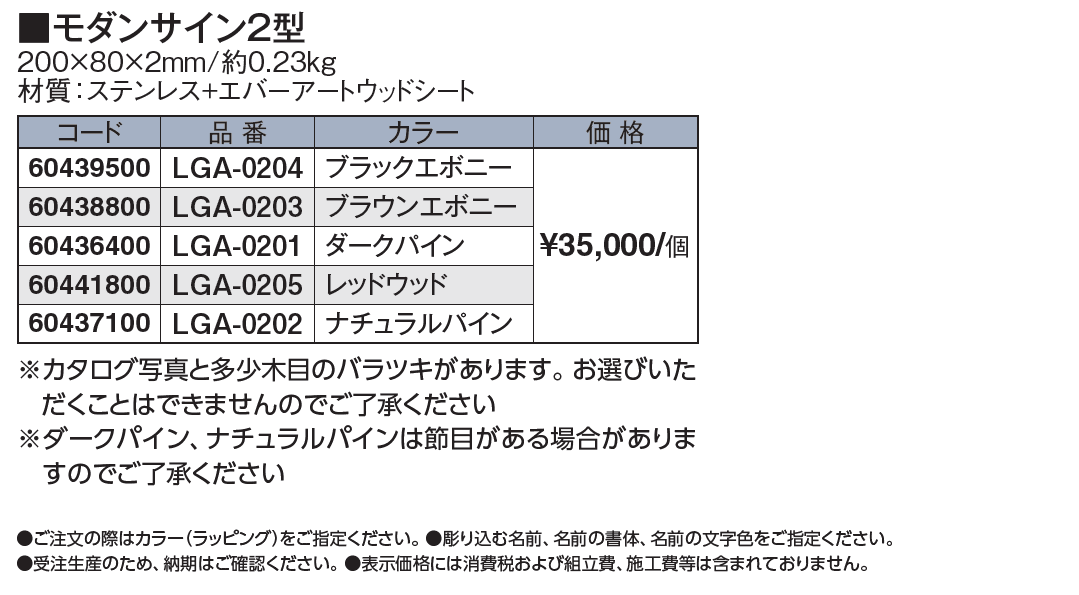 ■モダンサイン2型
200×80×2mm/約0.23kg
材質:ステンレス+エバーアートウッドシート

| コード | 品 番 | カラー | 価 格 |
|---|---|---|---|
| 60439500 | LGA-0204 | ブラックエボニー | ¥35,000/個 |
| 60438800 | LGA-0203 | ブラウンエボニー | |
| 60436400 | LGA-0201 | ダークパイン | |
| 60441800 | LGA-0205 | レッドウッド | |
| 60437100 | LGA-0202 | ナチュラルパイン | |

※カタログ写真と多少木目のバラツキがあります。お選びいただくことはできませんのでご了承ください
※ダークパイン、ナチュラルパインは節目がある場合がありますのでご了承ください

●ご注文の際はカラー(ラッピング)をご指定ください。●彫り込む名前、名前の書体、名前の文字色をご指定ください。
●受注生産のため、納期はご確認ください。●表示価格には消費税および組立費、施工費等は含まれておりません。